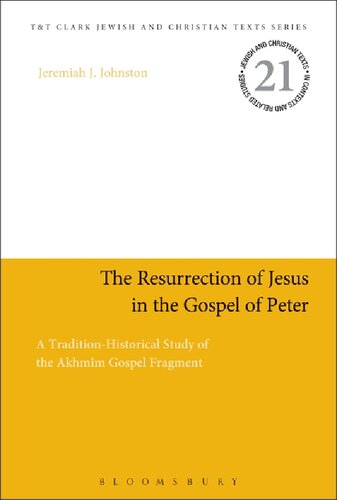 T&T CLARK JEWISH AND CHRISTIAN TEXTS SERIES

Jeremiah J. Johnston

JEWISH AND CHRISTIAN TEXTS IN CONTEXTS AND RELATED STUDIES

21

The Resurrection of Jesus in the Gospel of Peter

A Tradition-Historical Study of the Akhmîm Gospel Fragment

BLOOMSBURY